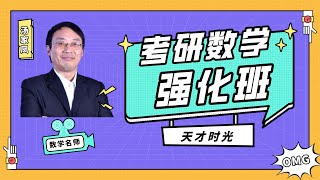 汤家凤

考研数学
强化班

天才时光

数学名师

OMG